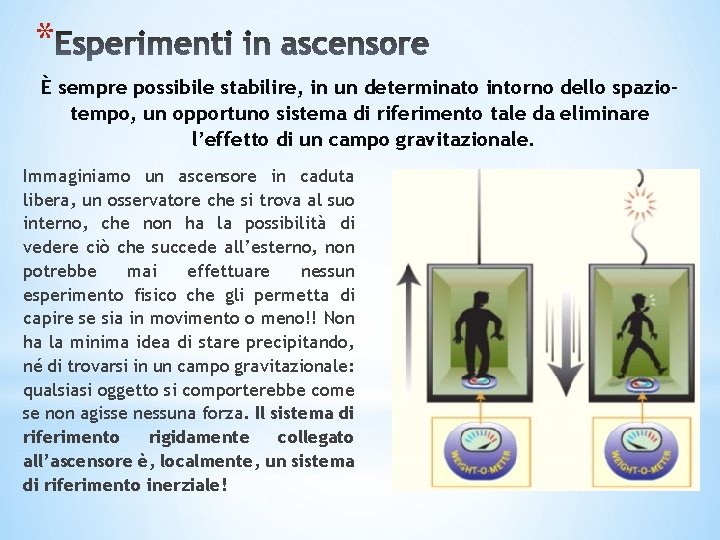 *Esperimenti in ascensore

È sempre possibile stabilire, in un determinato intorno dello spazio-tempo, un opportuno sistema di riferimento tale da eliminare l'effetto di un campo gravitazionale.

Immaginiamo un ascensore in caduta libera, un osservatore che si trova al suo interno, che non ha la possibilità di vedere ciò che succede all'esterno, non potrebbe mai effettuare nessun esperimento fisico che gli permetta di capire se sia in movimento o meno!! Non ha la minima idea di stare precipitando, né di trovarsi in un campo gravitazionale: qualsiasi oggetto si comporterebbe come se non agisse nessuna forza. Il sistema di riferimento rigidamente collegato all'ascensore è, localmente, un sistema di riferimento inerziale!

WEIGHT-O-METER

WEIGHT-O-METER